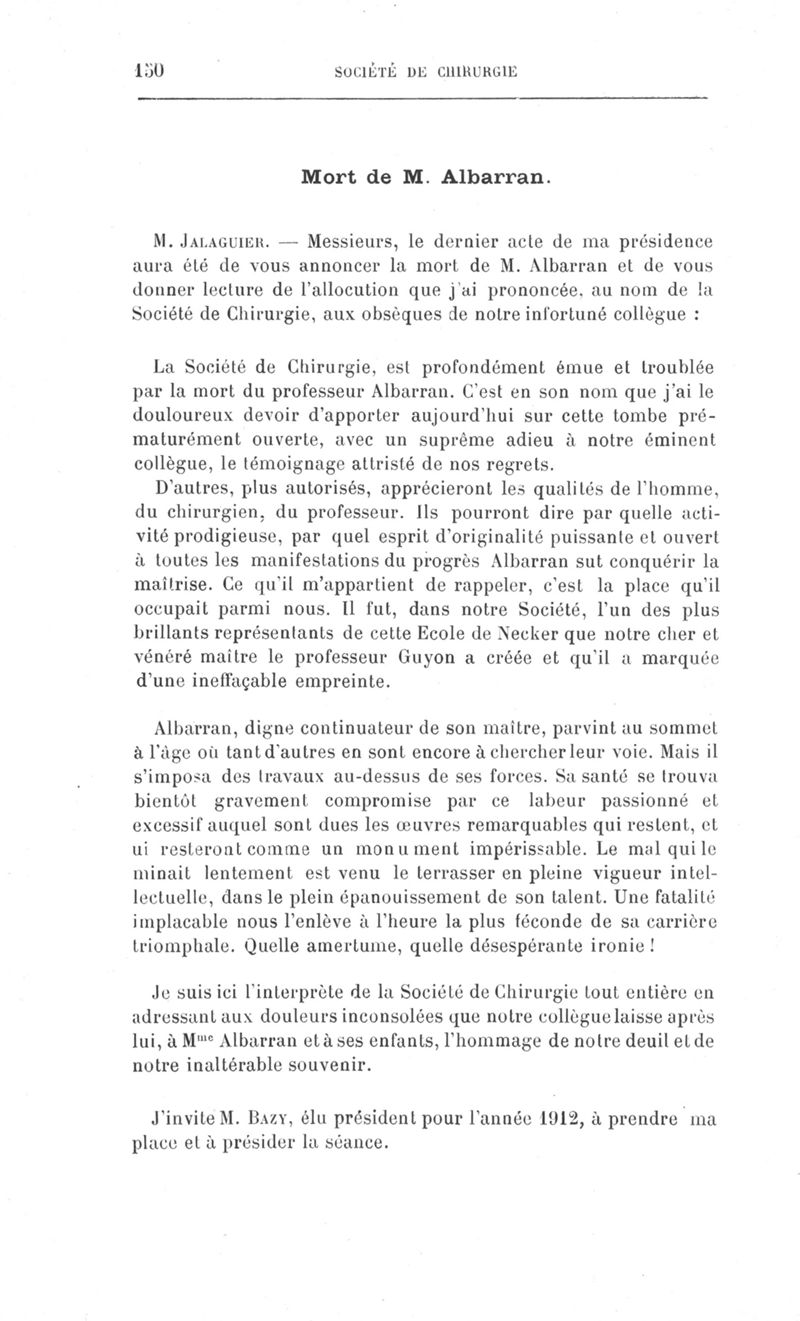 150 SOCIÉTÉ DE CHIRURGIE

Mort de M. Albarran.

M. Jalaguier. — Messieurs, le dernier acte de ma présidence aura été de vous annoncer la mort de M. Albarran et de vous donner lecture de l'allocution que j'ai prononcée, au nom de la Société de Chirurgie, aux obsèques de notre infortuné collègue :

La Société de Chirurgie, est profondément émue et troublée par la mort du professeur Albarran. C'est en son nom que j'ai le douloureux devoir d'apporter aujourd'hui sur cette tombe prématurément ouverte, avec un suprême adieu à notre éminent collègue, le témoignage attristé de nos regrets.

D'autres, plus autorisés, apprécieront les qualités de l'homme, du chirurgien, du professeur. Ils pourront dire par quelle activité prodigieuse, par quel esprit d'originalité puissante et ouvert à toutes les manifestations du progrès Albarran sut conquérir la maîtrise. Ce qu'il m'appartient de rappeler, c'est la place qu'il occupait parmi nous. Il fut, dans notre Société, l'un des plus brillants représentants de cette Ecole de Necker que notre cher et vénéré maître le professeur Guyon a créée et qu'il a marquée d'une ineffaçable empreinte.

Albarran, digne continuateur de son maître, parvint au sommet à l'âge où tant d'autres en sont encore à chercher leur voie. Mais il s'imposa des travaux au-dessus de ses forces. Sa santé se trouva bientôt gravement compromise par ce labeur passionné et excessif auquel sont dues les œuvres remarquables qui restent, et ui resteront comme un monument impérissable. Le mal qui le minait lentement est venu le terrasser en pleine vigueur intellectuelle, dans le plein épanouissement de son talent. Une fatalité implacable nous l'enlève à l'heure la plus féconde de sa carrière triomphale. Quelle amertume, quelle désespérante ironie !

Je suis ici l'interprète de la Société de Chirurgie tout entière en adressant aux douleurs inconsolées que notre collègue laisse après lui, à M$^{me}$ Albarran et à ses enfants, l'hommage de notre deuil et de notre inaltérable souvenir.

J'invite M. Bazy, élu président pour l'année 1912, à prendre ma place et à présider la séance.